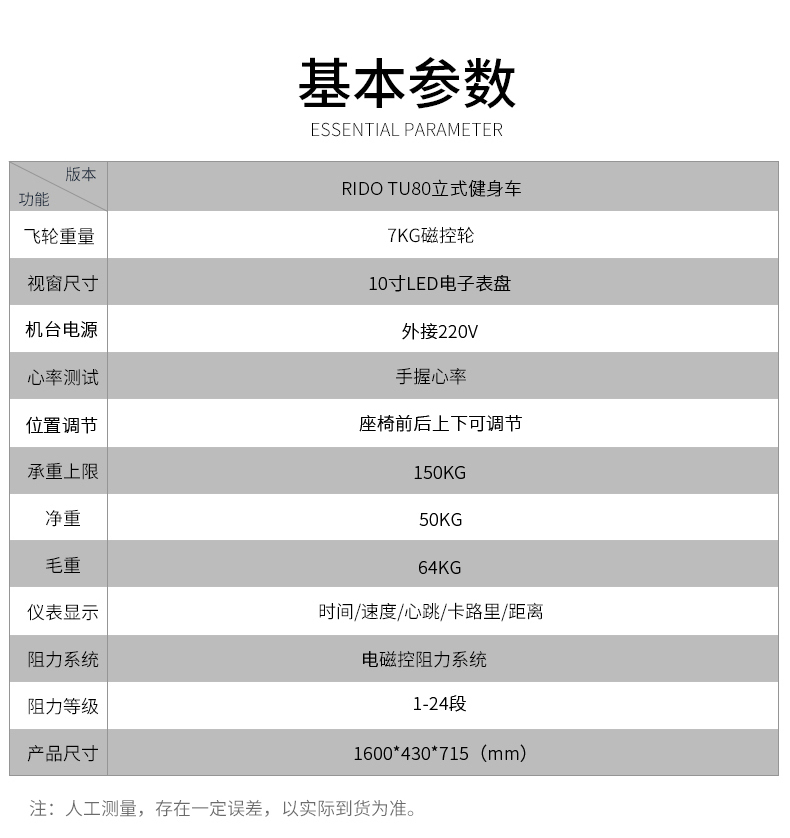 基本参数
ESSENTIAL PARAMETER

| 版本 功能 | RIDO TU80立式健身车 |
|---|---|
| 飞轮重量 | 7KG磁控轮 |
| 视窗尺寸 | 10寸LED电子表盘 |
| 机台电源 | 外接220V |
| 心率测试 | 手握心率 |
| 位置调节 | 座椅前后上下可调节 |
| 承重上限 | 150KG |
| 净重 | 50KG |
| 毛重 | 64KG |
| 仪表显示 | 时间/速度/心跳/卡路里/距离 |
| 阻力系统 | 电磁控阻力系统 |
| 阻力等级 | 1-24段 |
| 产品尺寸 | 1600*430*715（mm） |

注：人工测量，存在一定误差，以实际到货为准。